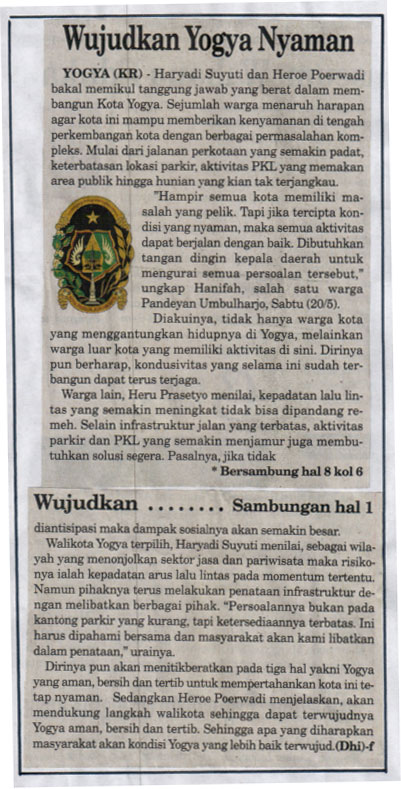 Wujudkan Yogya Nyaman

YOGYA (KR) - Haryadi Suyuti dan Heroe Poerwadi bakal memikul tanggung jawab yang berat dalam membangun Kota Yogya. Sejumlah warga menaruh harapan agar kota ini mampu memberikan kenyamanan di tengah perkembangan kota dengan berbagai permasalahan kompleks. Mulai dari jalanan perkotaan yang semakin padat, keterbatasan lokasi parkir, aktivitas PKL yang memakan area publik hingga hunian yang kian tak terjangkau.

"Hampir semua kota memiliki masalah yang pelik. Tapi jika tercipta kondisi yang nyaman, maka semua aktivitas dapat berjalan dengan baik. Dibutuhkan tangan dingin kepala daerah untuk mengurai semua persoalan tersebut," ungkap Hanifah, salah satu warga Pandeyan Umbulharjo, Sabtu (20/5).

Diakuinya, tidak hanya warga kota yang menggantungkan hidupnya di Yogya, melainkan warga luar kota yang memiliki aktivitas di sini. Dirinya pun berharap, kondusivitas yang selama ini sudah terbangun dapat terus terjaga.

Warga lain, Heru Prasetyo menilai, kepadatan lalu lintas yang semakin meningkat tidak bisa dipandang remeh. Selain infrastruktur jalan yang terbatas, aktivitas parkir dan PKL yang semakin menjamur juga membutuhkan solusi segera. Pasalnya, jika tidak

* Bersambung hal 8 kol 6

Wujudkan ........ Sambungan hal 1

diantisipasi maka dampak sosialnya akan semakin besar.

Walikota Yogya terpilih, Haryadi Suyuti menilai, sebagai wilayah yang menonjolkan sektor jasa dan pariwisata maka risikonya ialah kepadatan arus lalu lintas pada momentum tertentu. Namun pihaknya terus melakukan penataan infrastruktur dengan melibatkan berbagai pihak. "Persoalannya bukan pada kantong parkir yang kurang, tapi ketersediaannya terbatas. Ini harus dipahami bersama dan masyarakat akan kami libatkan dalam penataan," urainya.

Dirinya pun akan menitikberatkan pada tiga hal yakni Yogya yang aman, bersih dan tertib untuk mempertahankan kota ini tetap nyaman. Sedangkan Heroe Poerwadi menjelaskan, akan mendukung langkah walikota sehingga dapat terwujudnya Yogya aman, bersih dan tertib. Sehingga apa yang diharapkan masyarakat akan kondisi Yogya yang lebih baik terwujud.(Dhi)-f